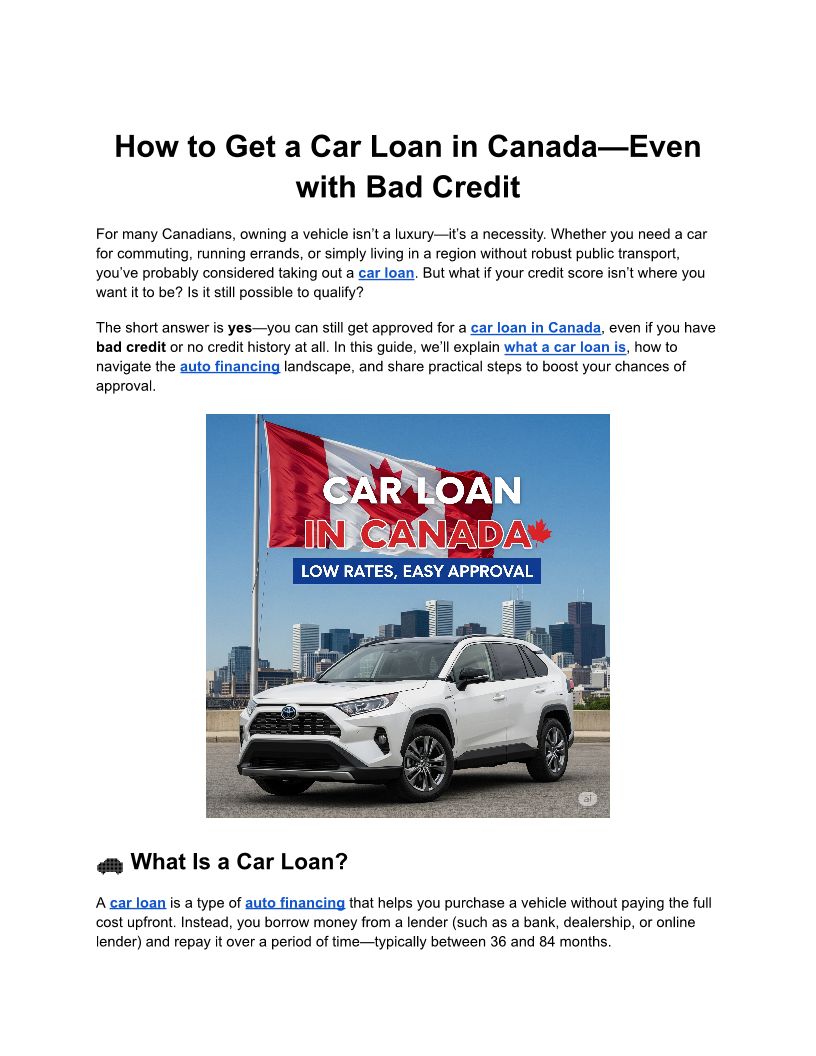 How to Get a Car Loan in Canada—Even with Bad Credit

For many Canadians, owning a vehicle isn't a luxury—it's a necessity. Whether you need a car for commuting, running errands, or simply living in a region without robust public transport, you've probably considered taking out a car loan. But what if your credit score isn't where you want it to be? Is it still possible to qualify?

The short answer is yes—you can still get approved for a car loan in Canada, even if you have bad credit or no credit history at all. In this guide, we'll explain what a car loan is, how to navigate the auto financing landscape, and share practical steps to boost your chances of approval.

CAR LOAN
IN CANADA
LOW RATES, EASY APPROVAL

What Is a Car Loan?

A car loan is a type of auto financing that helps you purchase a vehicle without paying the full cost upfront. Instead, you borrow money from a lender (such as a bank, dealership, or online lender) and repay it over a period of time—typically between 36 and 84 months.